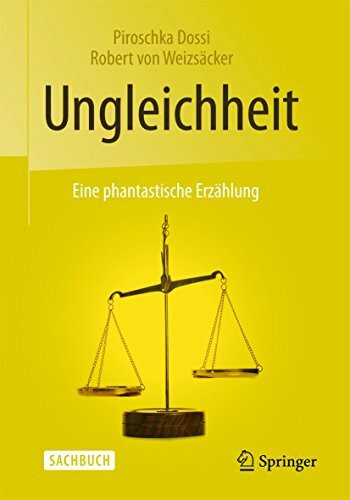 Piroschka Dossi
Robert von Weizsäcker

Ungleichheit

Eine phantastische Erzählung

SACHBUCH

Springer